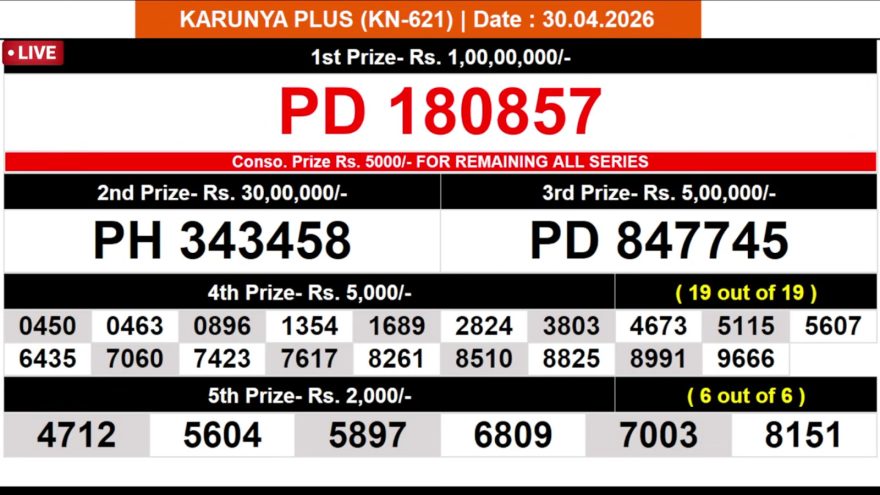 KARUNYA PLUS (KN-621) | Date : 30.04.2026

• LIVE

1st Prize- Rs. 1,00,00,000/-

PD 180857

Conso. Prize Rs. 5000/- FOR REMAINING ALL SERIES

2nd Prize- Rs. 30,00,000/-

PH 343458

3rd Prize- Rs. 5,00,000/-

PD 847745

4th Prize- Rs. 5,000/-

( 19 out of 19 )

0450 0463 0896 1354 1689 2824 3803 4673 5115 5607
6435 7060 7423 7617 8261 8510 8825 8991 9666

5th Prize- Rs. 2,000/-

( 6 out of 6 )

4712 5604 5897 6809 7003 8151